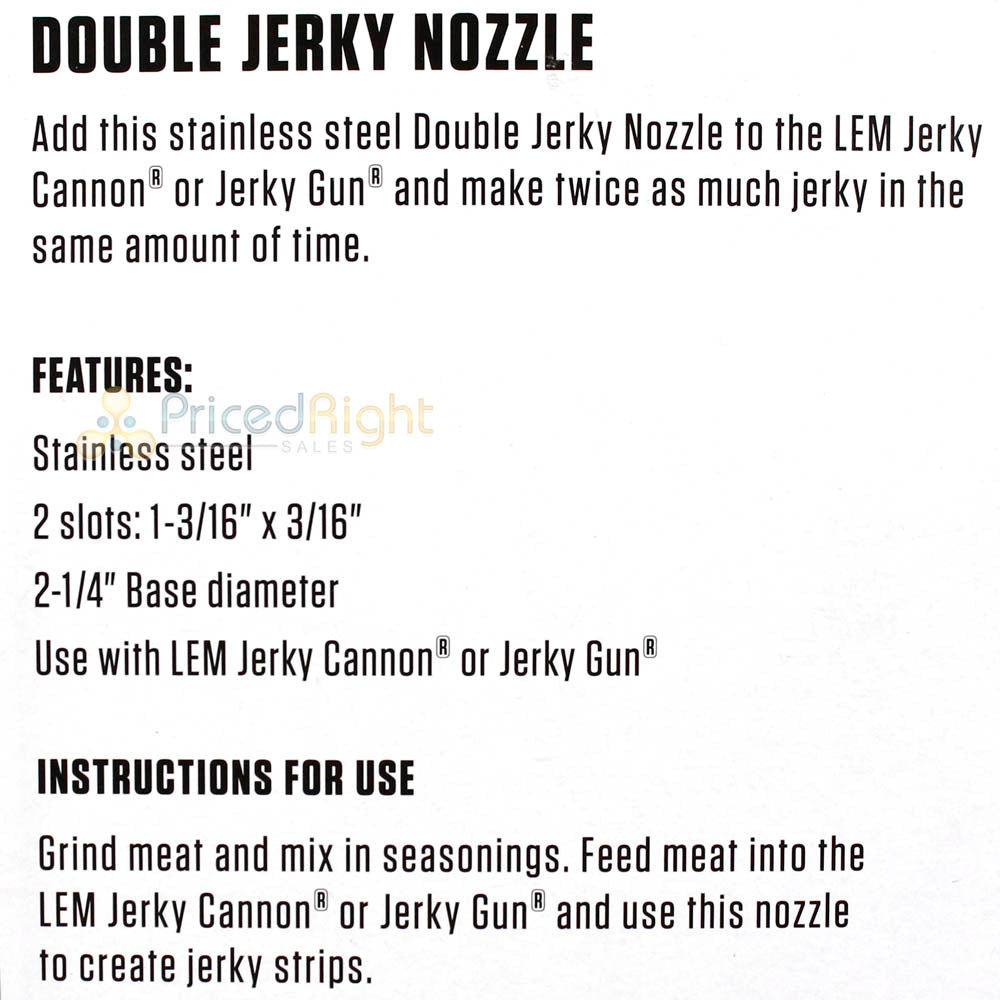 DOUBLE JERKY NOZZLE

Add this stainless steel Double Jerky Nozzle to the LEM Jerky Cannon® or Jerky Gun® and make twice as much jerky in the same amount of time.

FEATURES:
PricedRight SALES
Stainless steel
2 slots: 1-3/16" x 3/16"
2-1/4" Base diameter
Use with LEM Jerky Cannon® or Jerky Gun®

INSTRUCTIONS FOR USE

Grind meat and mix in seasonings. Feed meat into the LEM Jerky Cannon® or Jerky Gun® and use this nozzle to create jerky strips.